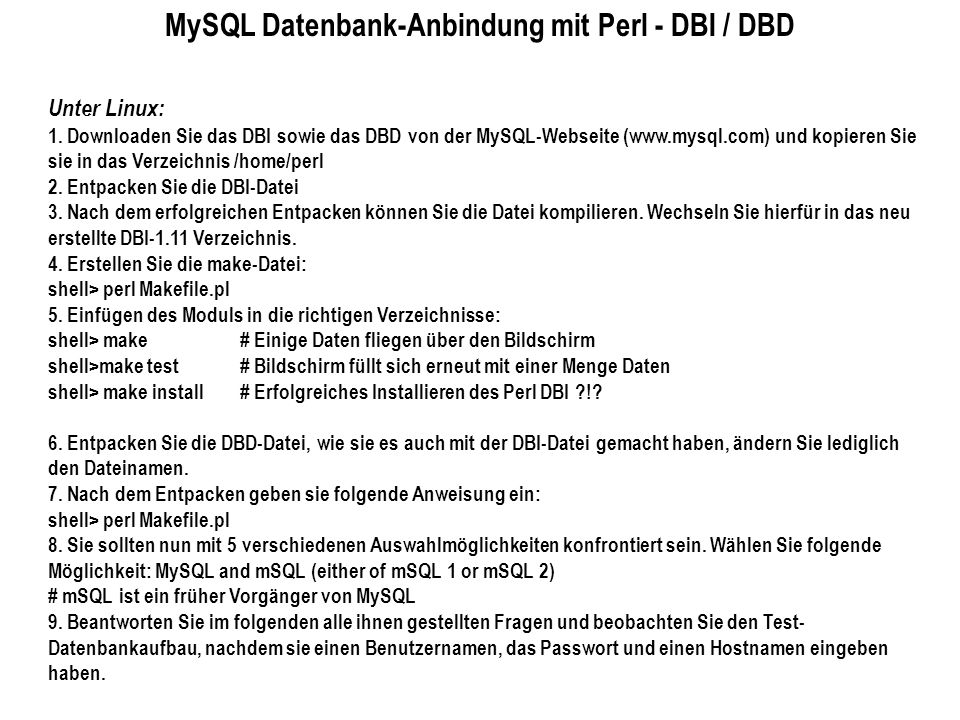 MySQL Datenbank-Anbindung mit Perl - DBI / DBD

Unter Linux:

1. Downloaden Sie das DBI sowie das DBD von der MySQL-Webseite (www.mysql.com) und kopieren Sie sie in das Verzeichnis /home/perl
2. Entpacken Sie die DBI-Datei
3. Nach dem erfolgreichen Entpacken können Sie die Datei kompilieren. Wechseln Sie hierfür in das neu erstellte DBI-1.11 Verzeichnis.
4. Erstellen Sie die make-Datei:
shell> perl Makefile.pl
5. Einfügen des Moduls in die richtigen Verzeichnisse:
shell> make # Einige Daten fliegen über den Bildschirm
shell>make test # Bildschirm füllt sich erneut mit einer Menge Daten
shell> make install # Erfolgreiches Installieren des Perl DBI ?!?

6. Entpacken Sie die DBD-Datei, wie sie es auch mit der DBI-Datei gemacht haben, ändern Sie lediglich den Dateinamen.
7. Nach dem Entpacken geben sie folgende Anweisung ein:
shell> perl Makefile.pl
8. Sie sollten nun mit 5 verschiedenen Auswahlmöglichkeiten konfrontiert sein. Wählen Sie folgende Möglichkeit: MySQL and mSQL (either of mSQL 1 or mSQL 2)
# mSQL ist ein früher Vorgänger von MySQL
9. Beantworten Sie im folgenden alle ihnen gestellten Fragen und beobachten Sie den Test-Datenbankaufbau, nachdem sie einen Benutzernamen, das Passwort und einen Hostnamen eingeben haben.